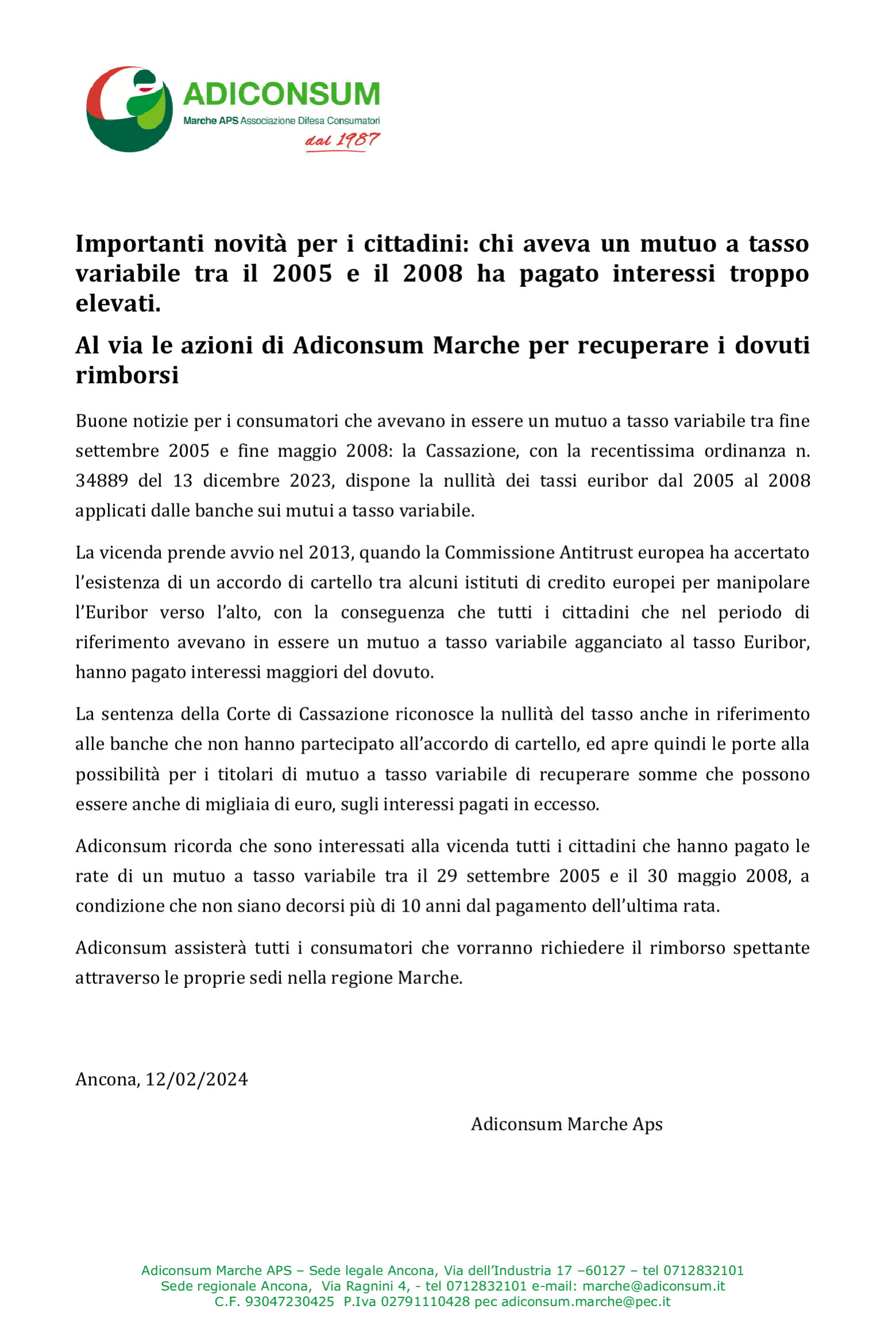 ADICONSUM
Marche APS Associazione Difesa Consumatori
dal 1987

Importanti novità per i cittadini: chi aveva un mutuo a tasso variabile tra il 2005 e il 2008 ha pagato interessi troppo elevati.

Al via le azioni di Adiconsum Marche per recuperare i dovuti rimborsi

Buone notizie per i consumatori che avevano in essere un mutuo a tasso variabile tra fine settembre 2005 e fine maggio 2008: la Cassazione, con la recentissima ordinanza n. 34889 del 13 dicembre 2023, dispone la nullità dei tassi euribor dal 2005 al 2008 applicati dalle banche sui mutui a tasso variabile.

La vicenda prende avvio nel 2013, quando la Commissione Antitrust europea ha accertato l'esistenza di un accordo di cartello tra alcuni istituti di credito europei per manipolare l'Euribor verso l'alto, con la conseguenza che tutti i cittadini che nel periodo di riferimento avevano in essere un mutuo a tasso variabile agganciato al tasso Euribor, hanno pagato interessi maggiori del dovuto.

La sentenza della Corte di Cassazione riconosce la nullità del tasso anche in riferimento alle banche che non hanno partecipato all'accordo di cartello, ed apre quindi le porte alla possibilità per i titolari di mutuo a tasso variabile di recuperare somme che possono essere anche di migliaia di euro, sugli interessi pagati in eccesso.

Adiconsum ricorda che sono interessati alla vicenda tutti i cittadini che hanno pagato le rate di un mutuo a tasso variabile tra il 29 settembre 2005 e il 30 maggio 2008, a condizione che non siano decorsi più di 10 anni dal pagamento dell'ultima rata.

Adiconsum assisterà tutti i consumatori che vorranno richiedere il rimborso spettante attraverso le proprie sedi nella regione Marche.

Ancona, 12/02/2024

Adiconsum Marche Aps

Adiconsum Marche APS – Sede legale Ancona, Via dell'Industria 17 –60127 – tel 0712832101
Sede regionale Ancona, Via Ragnini 4, - tel 0712832101 e-mail: marche@adiconsum.it
C.F. 93047230425 P.Iva 02791110428 pec adiconsum.marche@pec.it